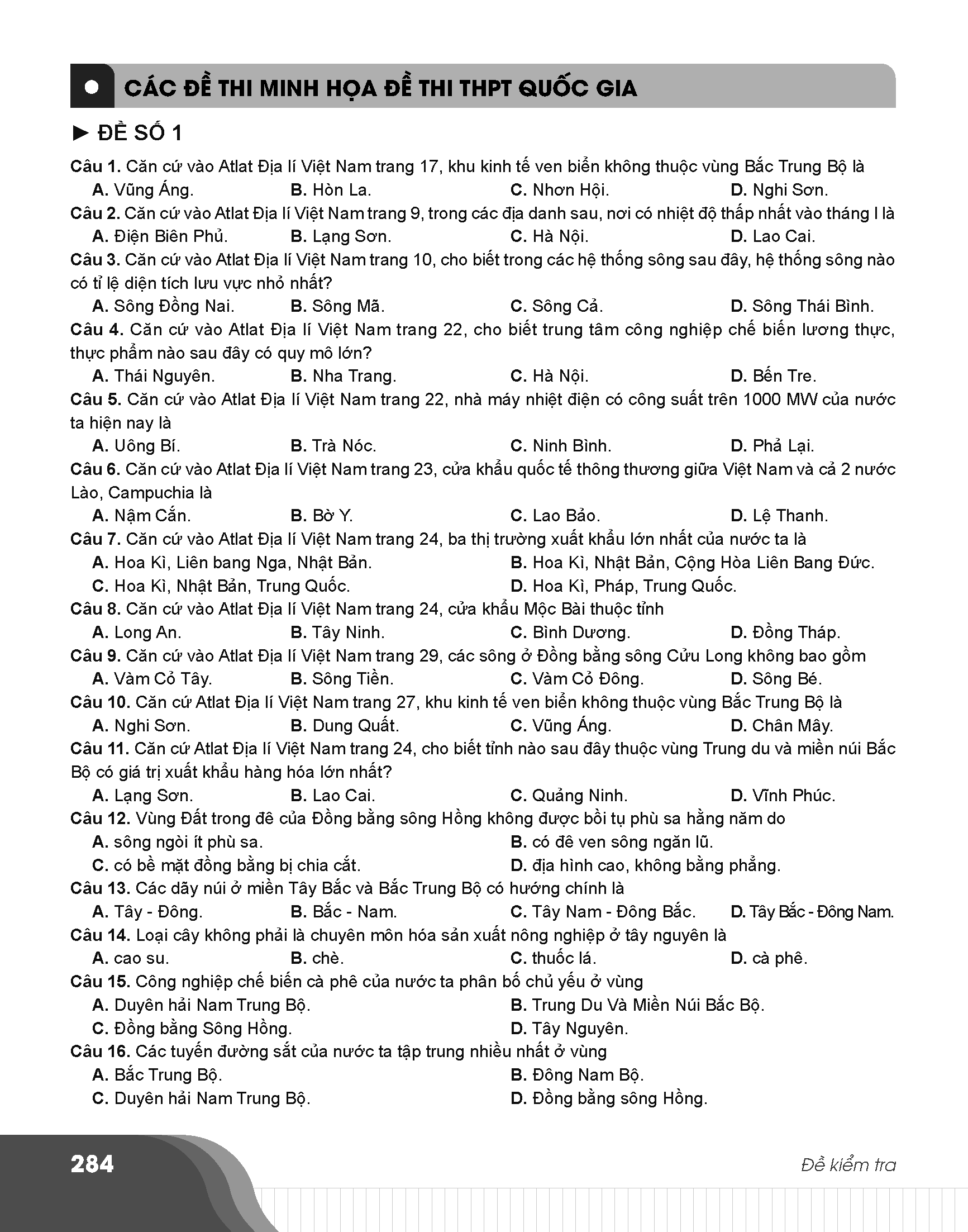 CÁC ĐỀ THI MINH HỌA ĐỀ THI THPT QUỐC GIA

► ĐỀ SỐ 1

Câu 1. Căn cứ vào Atlat Địa lí Việt Nam trang 17, khu kinh tế ven biển không thuộc vùng Bắc Trung Bộ là
A. Vũng Áng. B. Hòn La. C. Nhơn Hội. D. Nghi Sơn.

Câu 2. Căn cứ vào Atlat Địa lí Việt Nam trang 9, trong các địa danh sau, nơi có nhiệt độ thấp nhất vào tháng I là
A. Điện Biên Phủ. B. Lạng Sơn. C. Hà Nội. D. Lao Cai.

Câu 3. Căn cứ vào Atlat Địa lí Việt Nam trang 10, cho biết trong các hệ thống sông sau đây, hệ thống sông nào có tỉ lệ diện tích lưu vực nhỏ nhất?
A. Sông Đồng Nai. B. Sông Mã. C. Sông Cả. D. Sông Thái Bình.

Câu 4. Căn cứ vào Atlat Địa lí Việt Nam trang 22, cho biết trung tâm công nghiệp chế biến lương thực, thực phẩm nào sau đây có quy mô lớn?
A. Thái Nguyên. B. Nha Trang. C. Hà Nội. D. Bến Tre.

Câu 5. Căn cứ vào Atlat Địa lí Việt Nam trang 22, nhà máy nhiệt điện có công suất trên 1000 MW của nước ta hiện nay là
A. Uông Bí. B. Trà Nóc. C. Ninh Bình. D. Phả Lại.

Câu 6. Căn cứ vào Atlat Địa lí Việt Nam trang 23, cửa khẩu quốc tế thông thương giữa Việt Nam và cả 2 nước Lào, Campuchia là
A. Nậm Cắn. B. Bờ Y. C. Lao Bảo. D. Lệ Thanh.

Câu 7. Căn cứ vào Atlat Địa lí Việt Nam trang 24, ba thị trường xuất khẩu lớn nhất của nước ta là
A. Hoa Kì, Liên bang Nga, Nhật Bản. B. Hoa Kì, Nhật Bản, Cộng Hòa Liên Bang Đức.
C. Hoa Kì, Nhật Bản, Trung Quốc. D. Hoa Kì, Pháp, Trung Quốc.

Câu 8. Căn cứ vào Atlat Địa lí Việt Nam trang 24, cửa khẩu Mộc Bài thuộc tỉnh
A. Long An. B. Tây Ninh. C. Bình Dương. D. Đồng Tháp.

Câu 9. Căn cứ vào Atlat Địa lí Việt Nam trang 29, các sông ở Đồng bằng sông Cửu Long không bao gồm
A. Vàm Cỏ Tây. B. Sông Tiền. C. Vàm Cỏ Đông. D. Sông Bé.

Câu 10. Căn cứ Atlat Địa lí Việt Nam trang 27, khu kinh tế ven biển không thuộc vùng Bắc Trung Bộ là
A. Nghi Sơn. B. Dung Quất. C. Vũng Áng. D. Chân Mây.

Câu 11. Căn cứ Atlat Địa lí Việt Nam trang 24, cho biết tỉnh nào sau đây thuộc vùng Trung du và miền núi Bắc Bộ có giá trị xuất khẩu hàng hóa lớn nhất?
A. Lạng Sơn. B. Lao Cai. C. Quảng Ninh. D. Vĩnh Phúc.

Câu 12. Vùng Đất trong đê của Đồng bằng sông Hồng không được bồi tụ phù sa hằng năm do
A. sông ngòi ít phù sa. B. có đê ven sông ngăn lũ.
C. có bề mặt đồng bằng bị chia cắt. D. địa hình cao, không bằng phẳng.

Câu 13. Các dãy núi ở miền Tây Bắc và Bắc Trung Bộ có hướng chính là
A. Tây - Đông. B. Bắc - Nam. C. Tây Nam - Đông Bắc. D. Tây Bắc - Đông Nam.

Câu 14. Loại cây không phải là chuyên môn hóa sản xuất nông nghiệp ở tây nguyên là
A. cao su. B. chè. C. thuốc lá. D. cà phê.

Câu 15. Công nghiệp chế biến cà phê của nước ta phân bố chủ yếu ở vùng
A. Duyên hải Nam Trung Bộ. B. Trung Du Và Miền Núi Bắc Bộ.
C. Đồng bằng Sông Hồng. D. Tây Nguyên.

Câu 16. Các tuyến đường sắt của nước ta tập trung nhiều nhất ở vùng
A. Bắc Trung Bộ. B. Đông Nam Bộ.
C. Duyên hải Nam Trung Bộ. D. Đồng bằng sông Hồng.

284 Đề kiểm tra